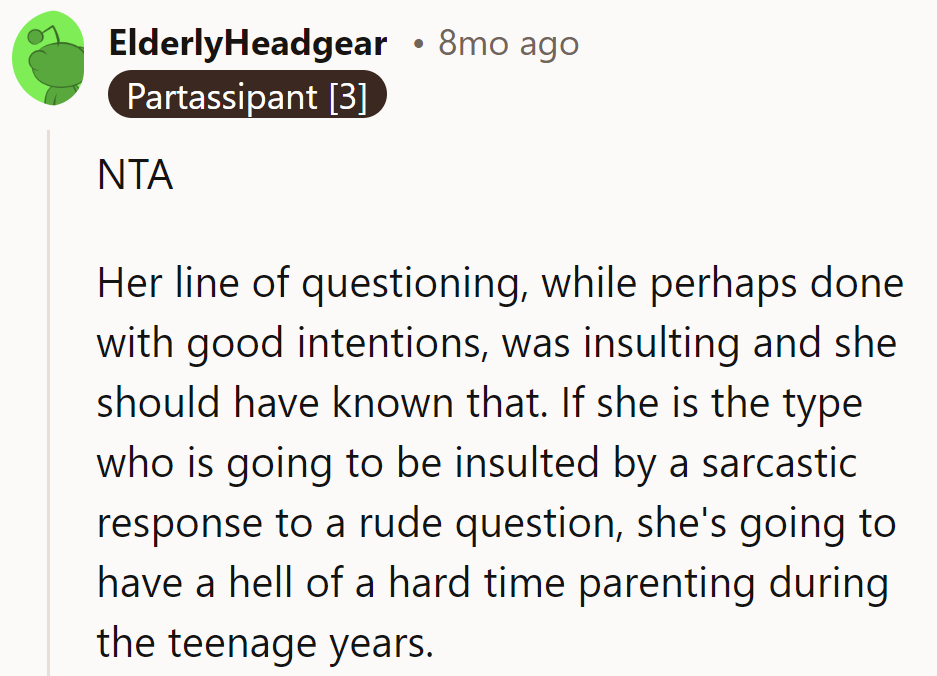 ElderlyHeadgear • 8mo ago
Partassipant [3]

NTA

Her line of questioning, while perhaps done with good intentions, was insulting and she should have known that. If she is the type who is going to be insulted by a sarcastic response to a rude question, she's going to have a hell of a hard time parenting during the teenage years.